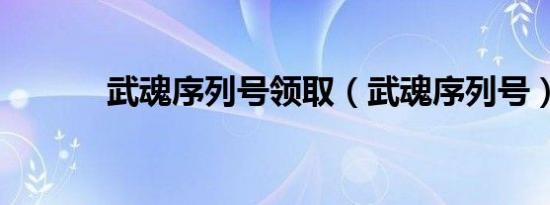 武魂序列号领取（武魂序列号）